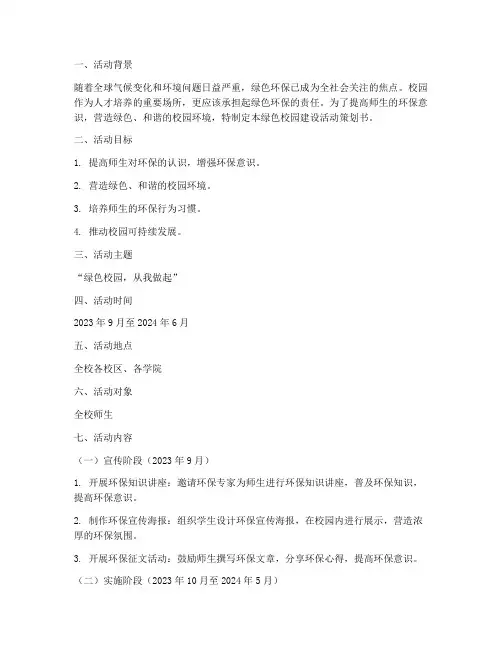 一、活动背景

随着全球气候变化和环境问题日益严重，绿色环保已成为全社会关注的焦点。校园作为人才培养的重要场所，更应该承担起绿色环保的责任。为了提高师生的环保意识，营造绿色、和谐的校园环境，特制定本绿色校园建设活动策划书。

二、活动目标

1. 提高师生对环保的认识，增强环保意识。

2. 营造绿色、和谐的校园环境。

3. 培养师生的环保行为习惯。

4. 推动校园可持续发展。

三、活动主题

“绿色校园，从我做起”

四、活动时间

2023 年 9 月至 2024 年 6 月

五、活动地点

全校各校区、各学院

六、活动对象

全校师生

七、活动内容

（一）宣传阶段（2023 年 9 月）

1. 开展环保知识讲座：邀请环保专家为师生进行环保知识讲座，普及环保知识，提高环保意识。

2. 制作环保宣传海报：组织学生设计环保宣传海报，在校园内进行展示，营造浓厚的环保氛围。

3. 开展环保征文活动：鼓励师生撰写环保文章，分享环保心得，提高环保意识。

（二）实施阶段（2023 年 10 月至 2024 年 5 月）